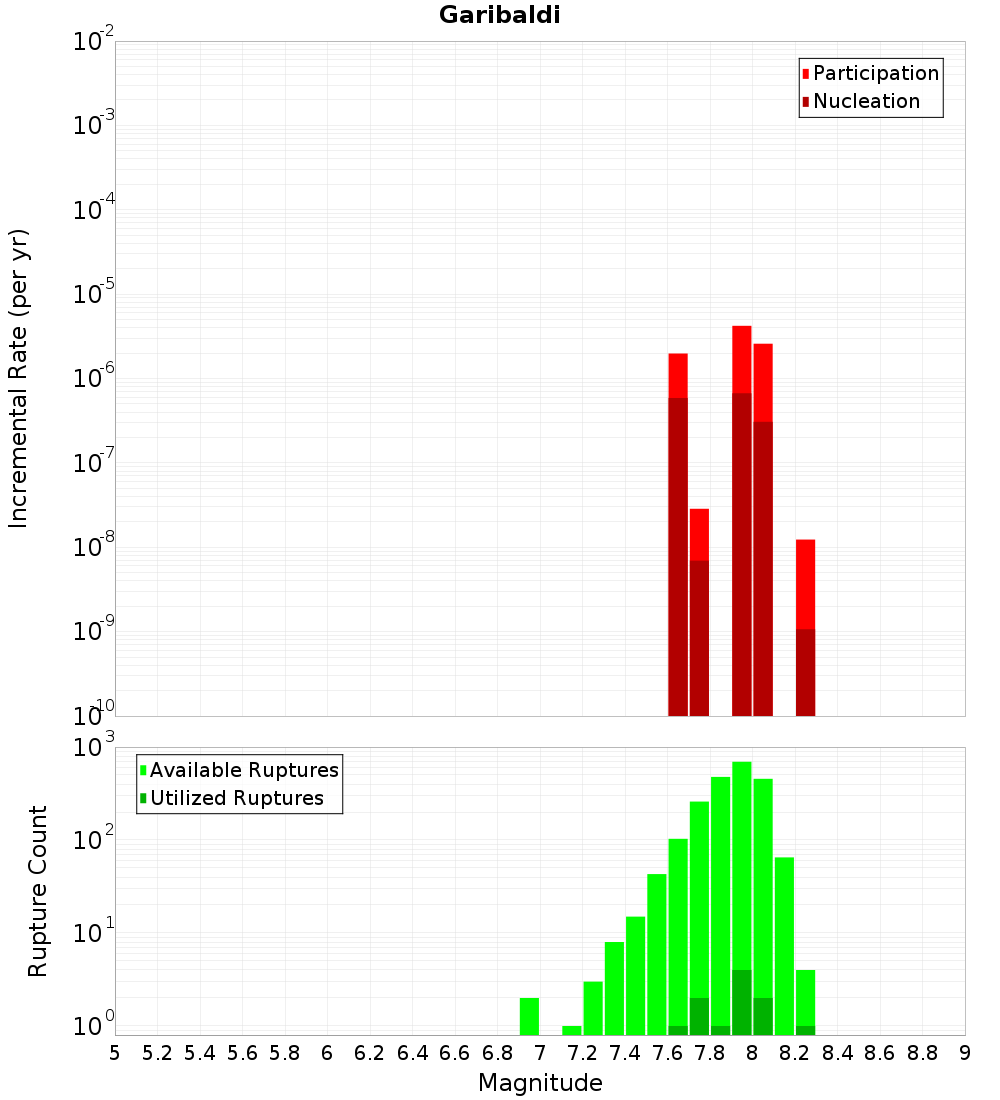 Garibaldi

Participation
Nucleation

Incremental Rate (per yr)

$10^{-2}$
$10^{-3}$
$10^{-4}$
$10^{-5}$
$10^{-6}$
$10^{-7}$
$10^{-8}$
$10^{-9}$
$10^{-10}$

Available Ruptures
Utilized Ruptures

Rupture Count

$10^{3}$
$10^{2}$
$10^{1}$
$10^{0}$

5 5.2 5.4 5.6 5.8 6 6.2 6.4 6.6 6.8 7 7.2 7.4 7.6 7.8 8 8.2 8.4 8.6 8.8 9

Magnitude